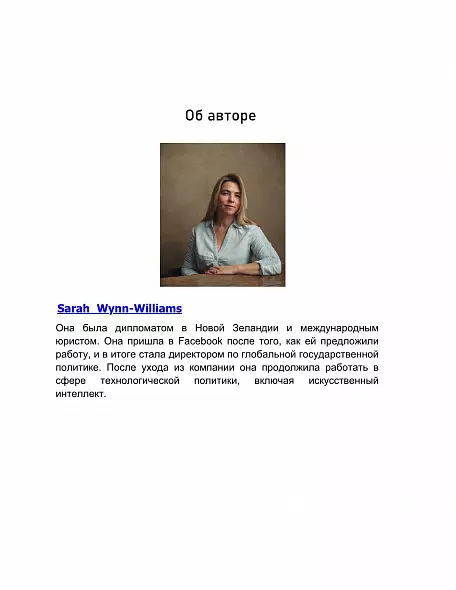 Об авторе

Sarah Wynn-Williams

Она была дипломатом в Новой Зеландии и международным юристом. Она пришла в Facebook после того, как ей предложили работу, и в итоге стала директором по глобальной государственной политике. После ухода из компании она продолжила работать в сфере технологической политики, включая искусственный интеллект.